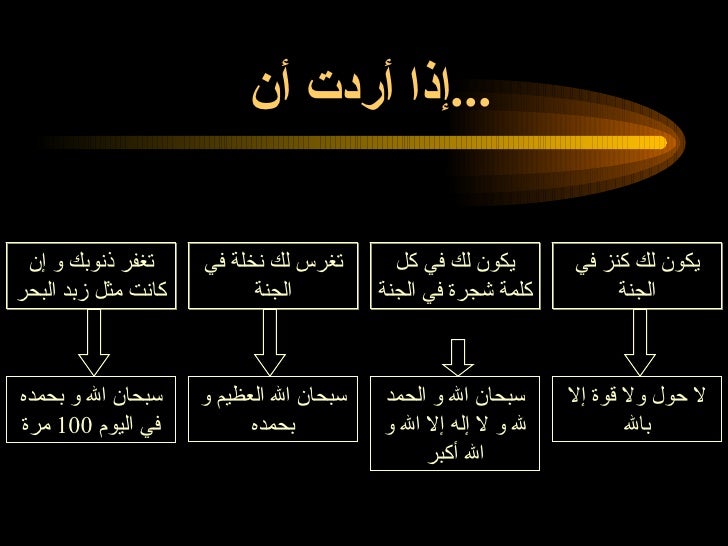 إذا أردت أن...

يكون لك كنز في الجنة

لا حول و لا قوة إلا بالله

يكون لك في كل كلمة شجرة في الجنة

سبحان الله و الحمد لله و لا إله إلا الله و الله أكبر

تغرس لك نخلة في الجنة

سبحان الله العظيم و بحمده

تغفر ذنوبك و إن كانت مثل زبد البحر

سبحان الله و بحمده في اليوم 100 مرة